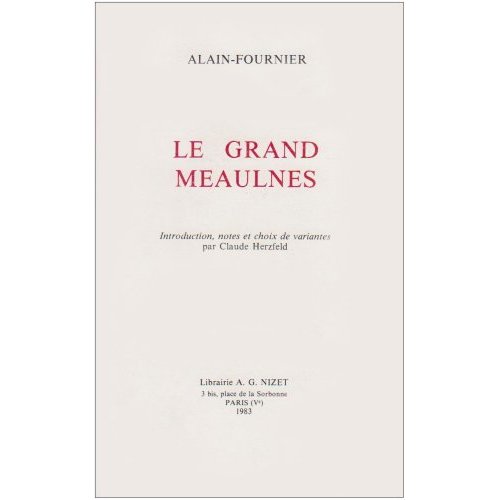 ALAIN-FOURNIER

LE GRAND
MEAULNES

Introduction, notes et choix de variantes
par Claude Herzfeld

Librairie A. G. NIZET
3 bis, place de la Sorbonne
PARIS (V$^{e}$)
1983